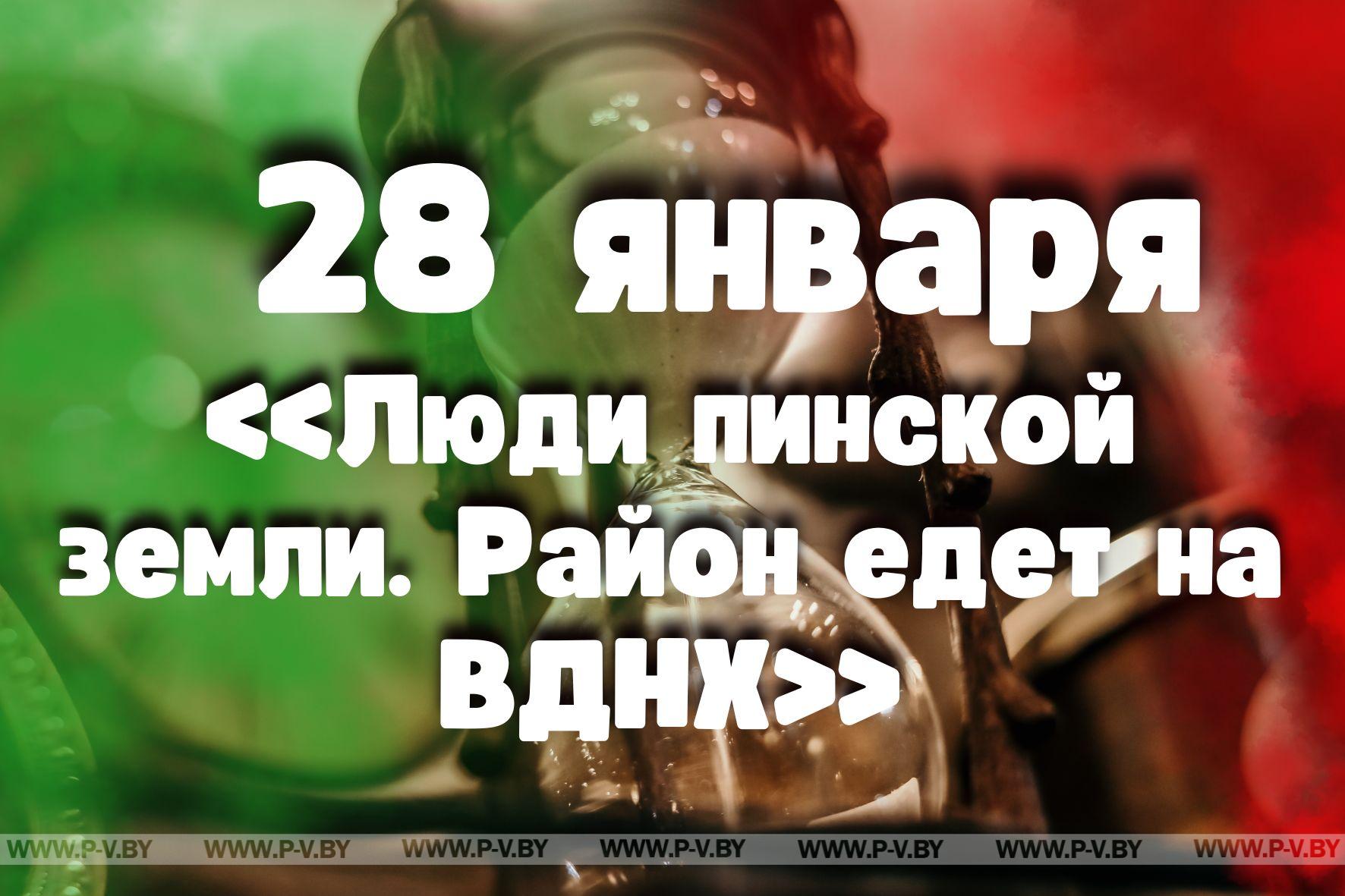 28 января
<<Люди пинской земли. Район едет на ВДНХ>>

WWW.P-V.BY WWW.P-V.BY WWW.P-V.BY WWW.P-V.BY WWW.P-V.BY WWW.P-V.BY WWW.P-V.BY